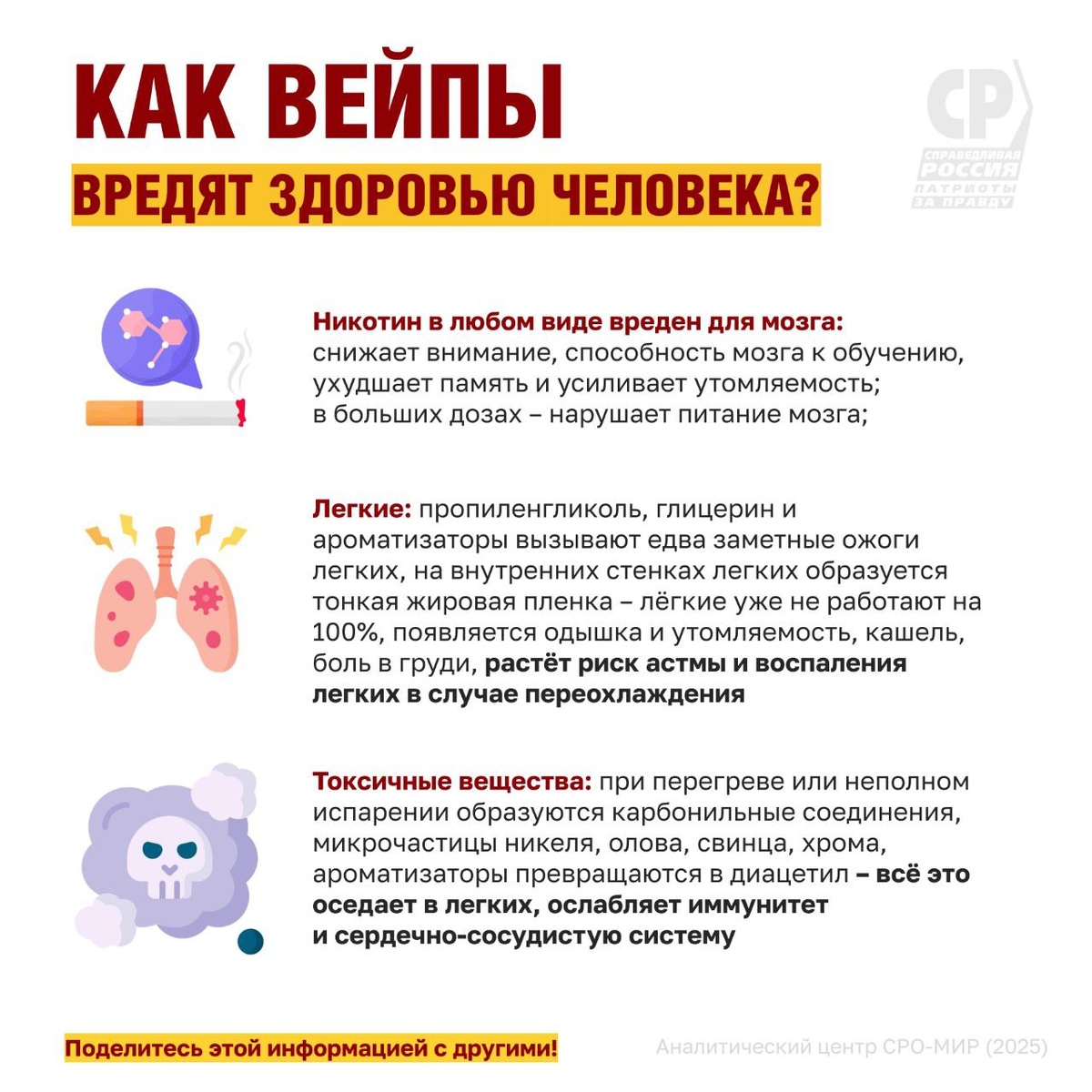 КАК ВЕЙПЫ

ВРЕДЯТ ЗДОРОВЬЮ ЧЕЛОВЕКА?

СР СПРАВЕДЛИВАЯ РОССИЯ ПАТРИОТЫ ЗА ПРАВДУ

Никотин в любом виде вреден для мозга: снижает внимание, способность мозга к обучению, ухудшает память и усиливает утомляемость; в больших дозах – нарушает питание мозга;

Легкие: пропиленгликоль, глицерин и ароматизаторы вызывают едва заметные ожоги легких, на внутренних стенках легких образуется тонкая жировая пленка – лёгкие уже не работают на 100%, появляется одышка и утомляемость, кашель, боль в груди, растёт риск астмы и воспаления легких в случае переохлаждения

Токсичные вещества: при перегреве или неполном испарении образуются карбонильные соединения, микрочастицы никеля, олова, свинца, хрома, ароматизаторы превращаются в диацетил – всё это оседает в легких, ослабляет иммунитет и сердечно-сосудистую систему

Поделитесь этой информацией с другими!

Аналитический центр СРО-МИР (2025)